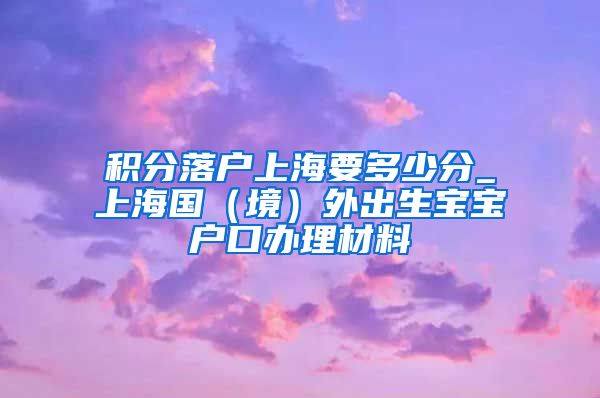 积分落户上海要多少分_上海国（境）外出生宝宝户口办理材料